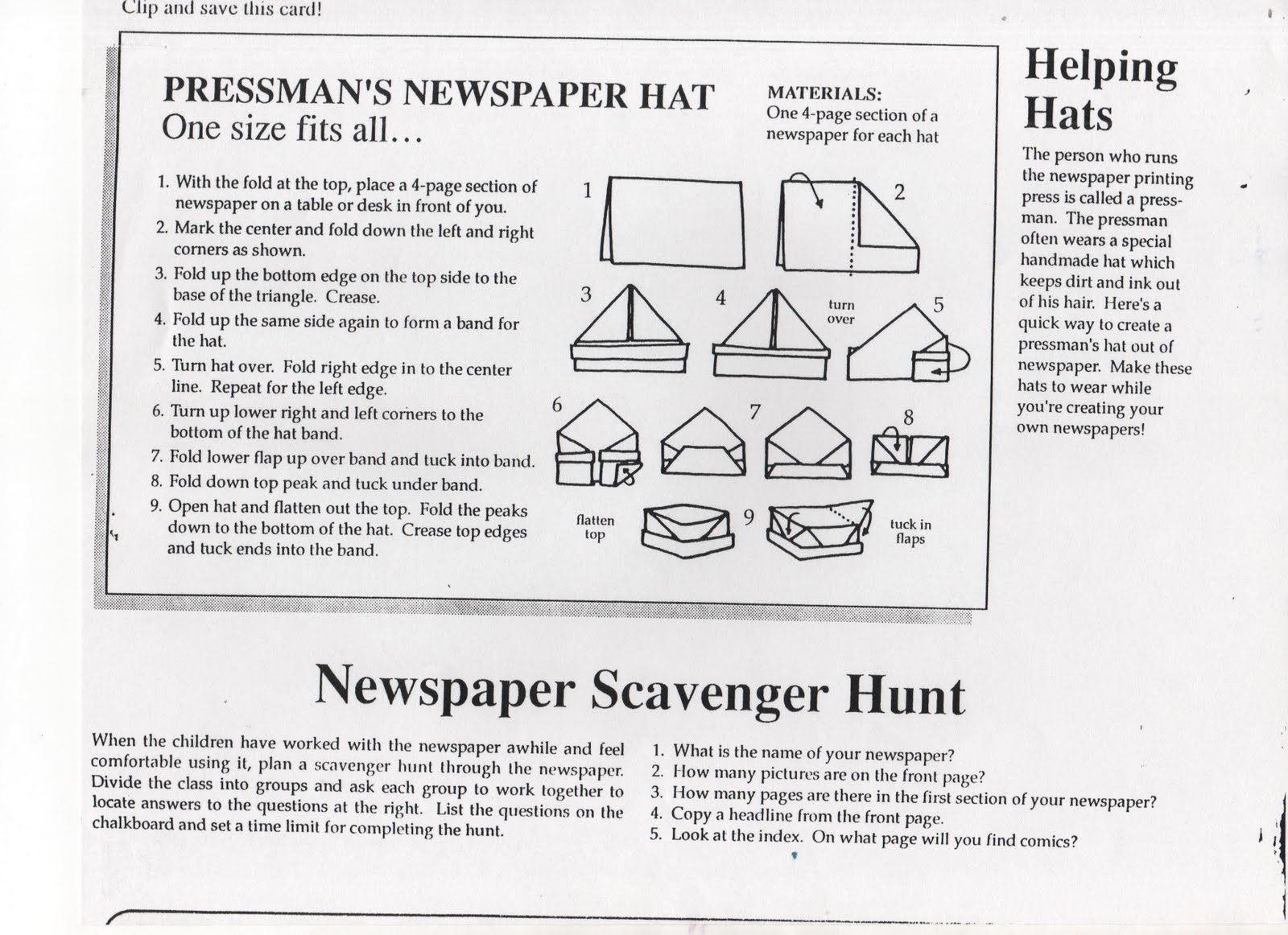 Clip and save this card!

PRESSMAN'S NEWSPAPER HAT
One size fits all...

MATERIALS:
One 4-page section of a newspaper for each hat

1. With the fold at the top, place a 4-page section of newspaper on a table or desk in front of you.
2. Mark the center and fold down the left and right corners as shown.
3. Fold up the bottom edge on the top side to the base of the triangle. Crease.
4. Fold up the same side again to form a band for the hat.
5. Turn hat over. Fold right edge in to the center line. Repeat for the left edge.
6. Turn up lower right and left corners to the bottom of the hat band.
7. Fold lower flap up over band and tuck into band.
8. Fold down top peak and tuck under band.
9. Open hat and flatten out the top. Fold the peaks down to the bottom of the hat. Crease top edges and tuck ends into the band.

1 2 3 4 turn over 5 6 7 8 flatten top 9 tuck in flaps

Helping Hats

The person who runs the newspaper printing press is called a pressman. The pressman often wears a special handmade hat which keeps dirt and ink out of his hair. Here's a quick way to create a pressman's hat out of newspaper. Make these hats to wear while you're creating your own newspapers!

Newspaper Scavenger Hunt

When the children have worked with the newspaper awhile and feel comfortable using it, plan a scavenger hunt through the newspaper. Divide the class into groups and ask each group to work together to locate answers to the questions at the right. List the questions on the chalkboard and set a time limit for completing the hunt.

1. What is the name of your newspaper?
2. How many pictures are on the front page?
3. How many pages are there in the first section of your newspaper?
4. Copy a headline from the front page.
5. Look at the index. On what page will you find comics?